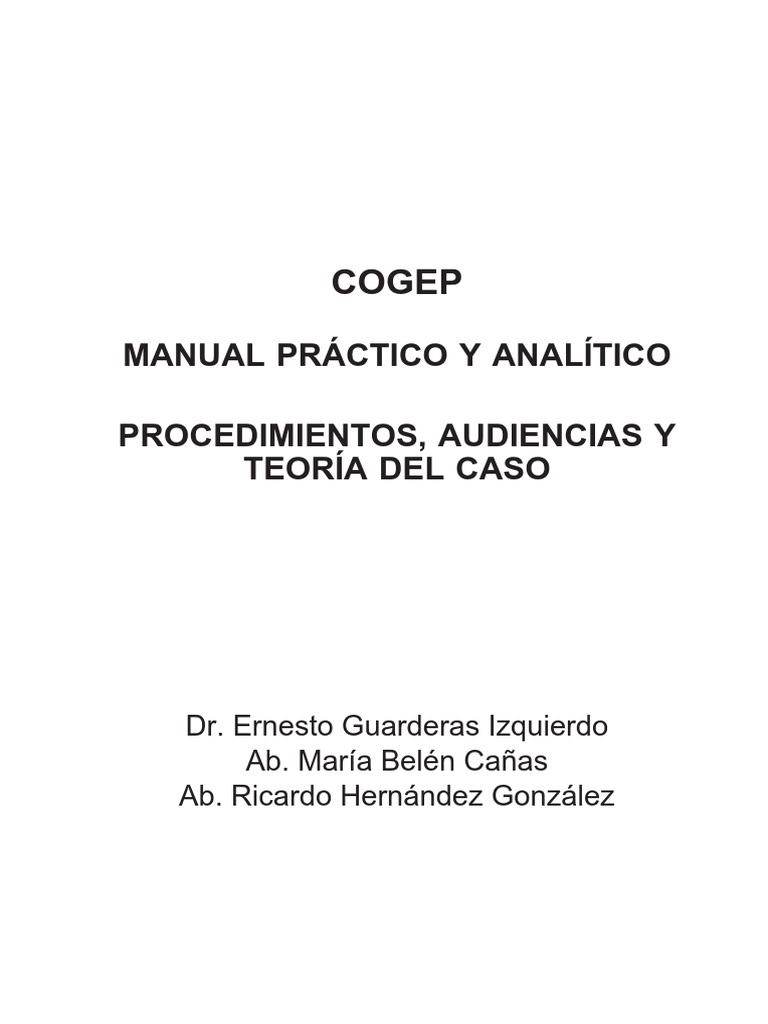 COGEP

MANUAL PRÁCTICO Y ANALÍTICO

PROCEDIMIENTOS, AUDIENCIAS Y TEORÍA DEL CASO

Dr. Ernesto Guarderas Izquierdo
Ab. María Belén Cañas
Ab. Ricardo Hernández González